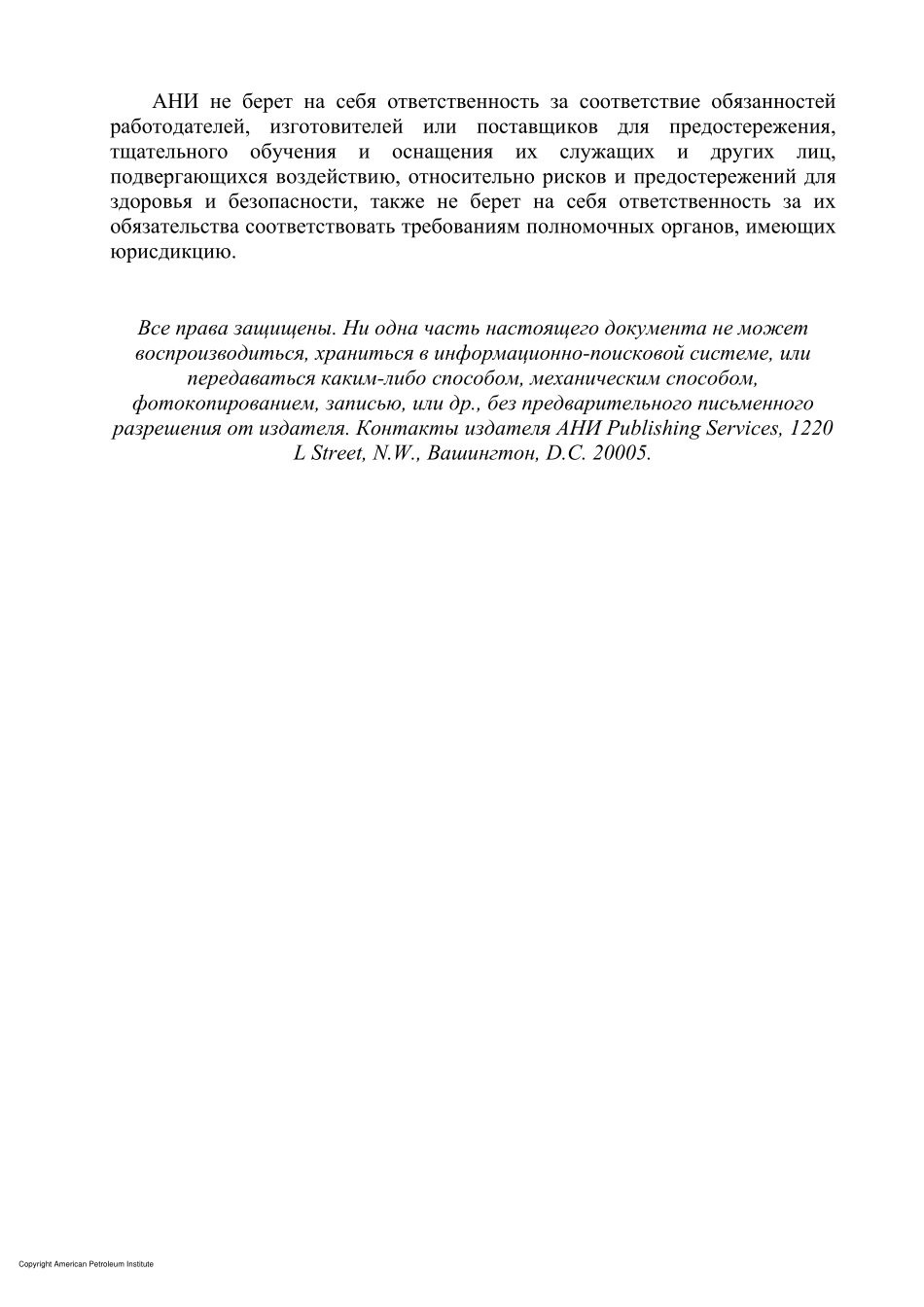 АНИ не берет на себя ответственность за соответствие обязанностей работодателей, изготовителей или поставщиков для предостережения, тщательного обучения и оснащения их служащих и других лиц, подвергающихся воздействию, относительно рисков и предостережений для здоровья и безопасности, также не берет на себя ответственность за их обязательства соответствовать требованиям полномочных органов, имеющих юрисдикцию.

Все права защищены. Ни одна часть настоящего документа не может воспроизводиться, храниться в информационно-поисковой системе, или передаваться каким-либо способом, механическим способом, фотокопированием, записью, или др., без предварительного письменного разрешения от издателя. Контакты издателя АНИ Publishing Services, 1220 L Street, N.W., Вашингтон, D.C. 20005.

Copyright American Petroleum Institute